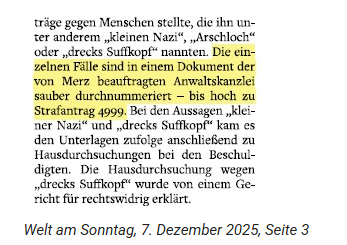 träge gegen Menschen stellte, die ihn unter anderem „kleinen Nazi“, „Arschloch“ oder „drecks Suffkopf“ nannten. Die einzelnen Fälle sind in einem Dokument der von Merz beauftragten Anwaltskanzlei sauber durchnummeriert – bis hoch zu Strafantrag 4999. Bei den Aussagen „kleiner Nazi“ und „drecks Suffkopf“ kam es den Unterlagen zufolge anschließend zu Hausdurchsuchungen bei den Beschuldigten. Die Hausdurchsuchung wegen „drecks Suffkopf“ wurde von einem Gericht für rechtswidrig erklärt.

Welt am Sonntag, 7. Dezember 2025, Seite 3